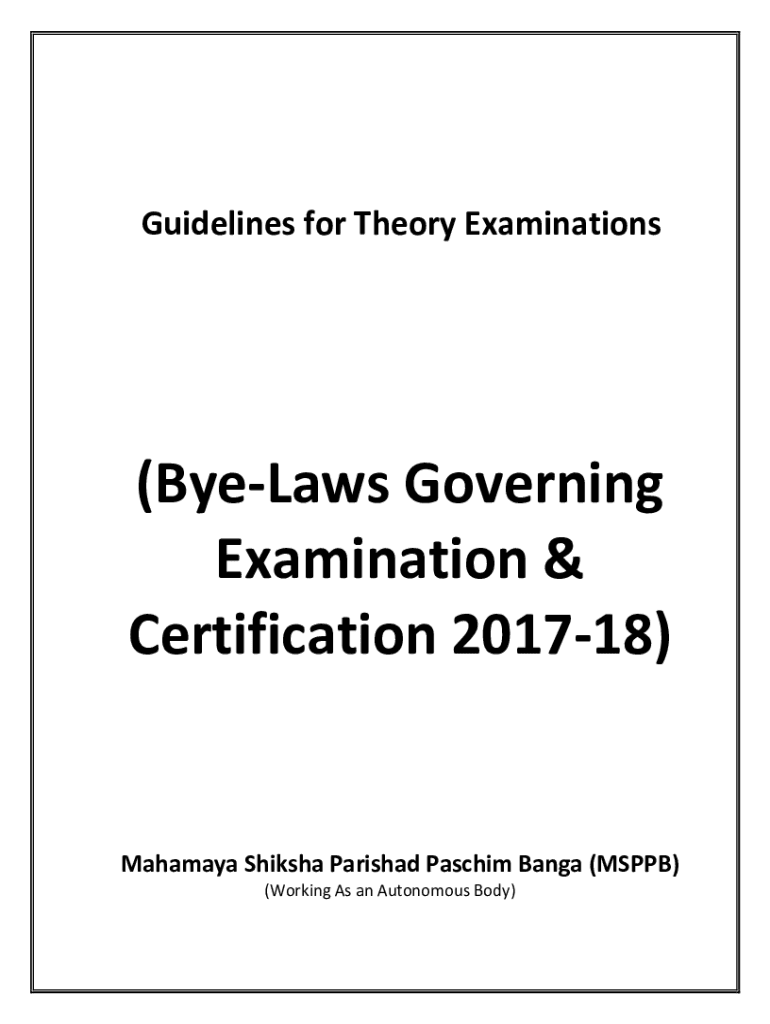 Guidelines for Theory Examinations

(Bye-Laws Governing Examination & Certification 2017-18)

Mahamaya Shiksha Parishad Paschim Banga (MSPPB)
(Working As an Autonomous Body)